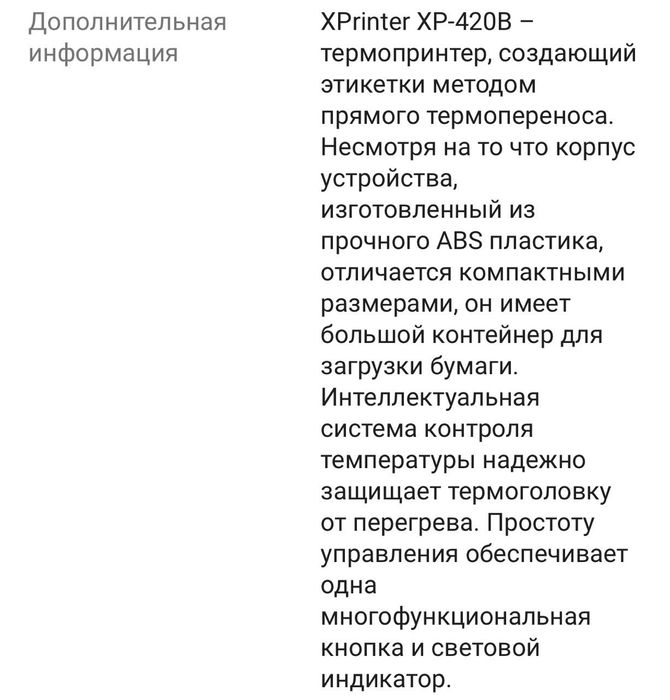 Дополнительная информация

XPrinter XP-420B – термопринтер, создающий этикетки методом прямого термопереноса. Несмотря на то что корпус устройства, изготовленный из прочного ABS пластика, отличается компактными размерами, он имеет большой контейнер для загрузки бумаги. Интеллектуальная система контроля температуры надежно защищает термоголовку от перегрева. Простоту управления обеспечивает одна многофункциональная кнопка и световой индикатор.